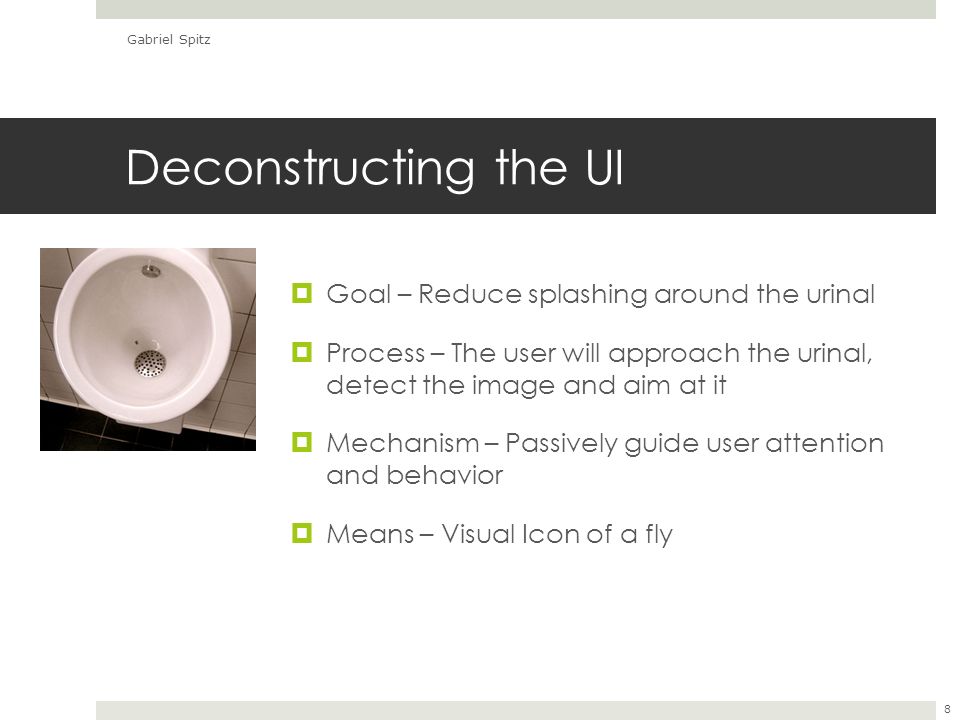 Gabriel Spitz

Deconstructing the UI

Goal – Reduce splashing around the urinal

Process – The user will approach the urinal, detect the image and aim at it

Mechanism – Passively guide user attention and behavior

Means – Visual Icon of a fly

8